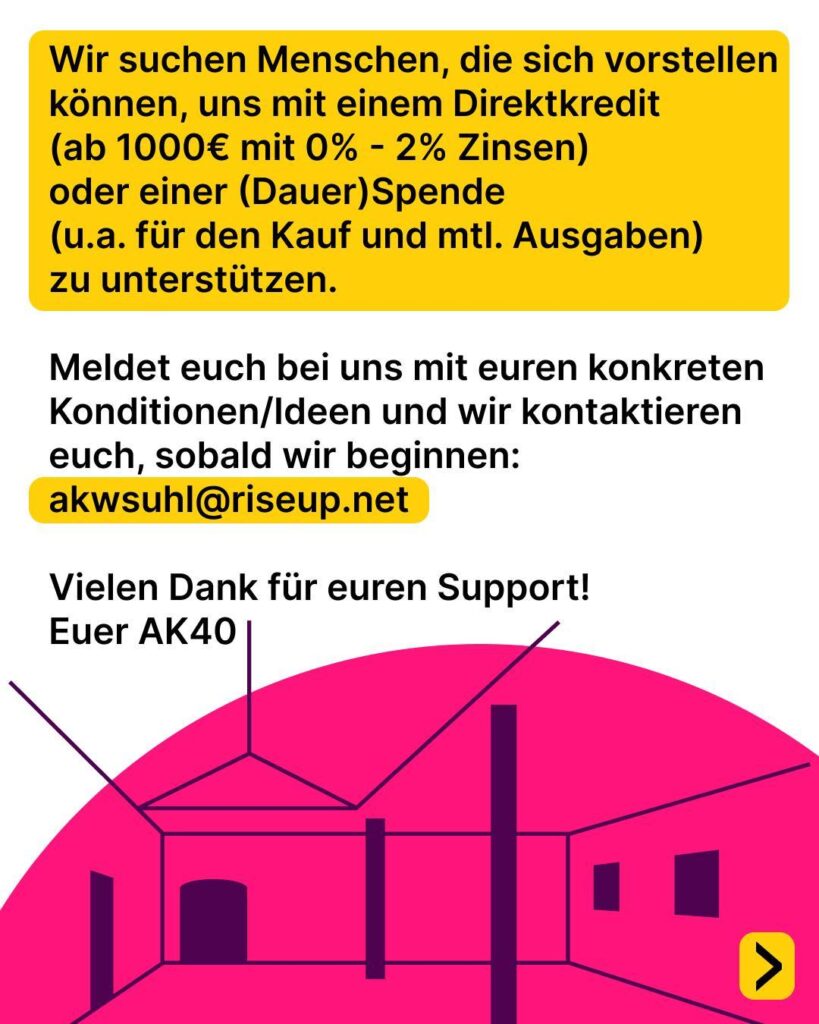 Wir suchen Menschen, die sich vorstellen können, uns mit einem Direktkredit (ab 1000€ mit 0% - 2% Zinsen) oder einer (Dauer)Spende (u.a. für den Kauf und mtl. Ausgaben) zu unterstützen.

Meldet euch bei uns mit euren konkreten Konditionen/Ideen und wir kontaktieren euch, sobald wir beginnen:
akwsuhl@riseup.net

Vielen Dank für euren Support!
Euer AK40